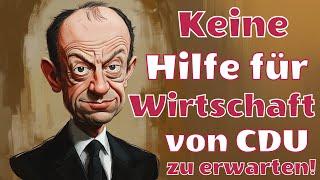 Keine
Hilfe für
Wirtschaft
von CDU
zu erwarten!